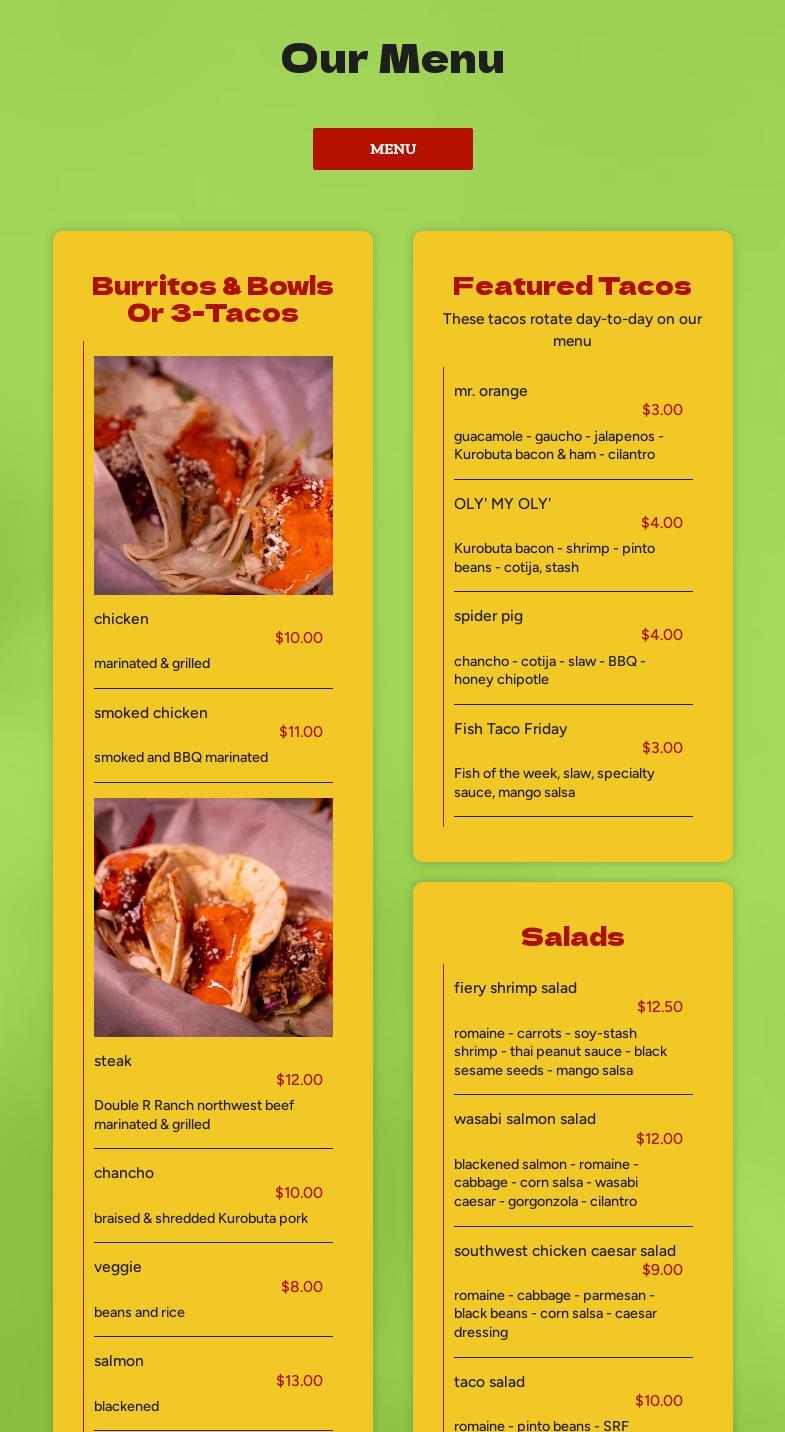 Our Menu

MENU

Burritos & Bowls Or 3-Tacos

chicken
$10.00
marinated & grilled

smoked chicken
$11.00
smoked and BBQ marinated

steak
$12.00
Double R Ranch northwest beef marinated & grilled

chancho
$10.00
braised & shredded Kurobuta pork

veggie
$8.00
beans and rice

salmon
$13.00
blackened

Featured Tacos

These tacos rotate day-to-day on our menu

mr. orange
$3.00
guacamole - gaucho - jalapenos - Kurobuta bacon & ham - cilantro

OLY' MY OLY'
$4.00
Kurobuta bacon - shrimp - pinto beans - cotija, stash

spider pig
$4.00
chancho - cotija - slaw - BBQ - honey chipotle

Fish Taco Friday
$3.00
Fish of the week, slaw, specialty sauce, mango salsa

Salads

fiery shrimp salad
$12.50
romaine - carrots - soy-stash shrimp - thai peanut sauce - black sesame seeds - mango salsa

wasabi salmon salad
$12.00
blackened salmon - romaine - cabbage - corn salsa - wasabi caesar - gorgonzola - cilantro

southwest chicken caesar salad
$9.00
romaine - cabbage - parmesan - black beans - corn salsa - caesar dressing

taco salad
$10.00
romaine - pinto beans - SRF